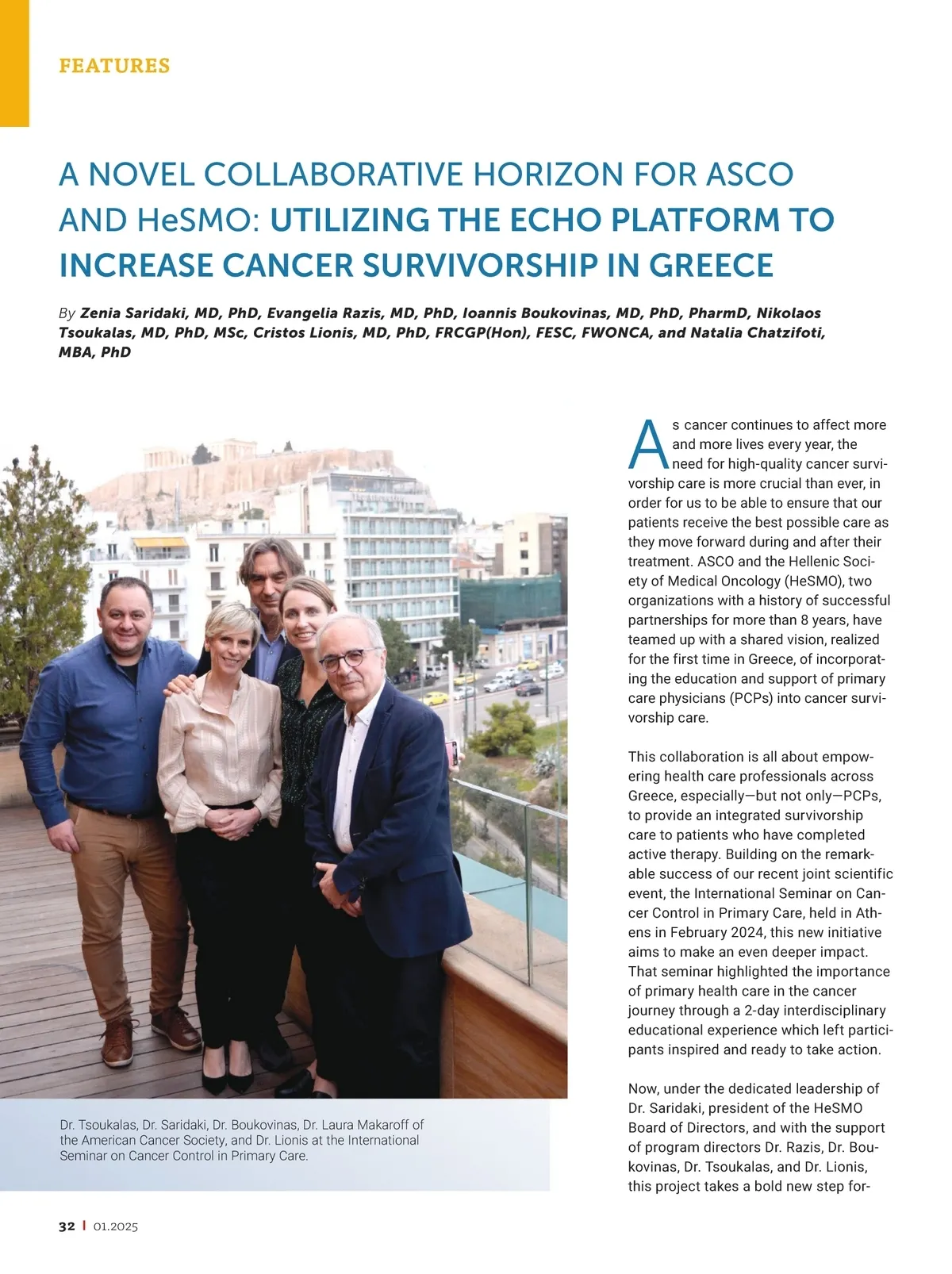 FEATURES

A NOVEL COLLABORATIVE HORIZON FOR ASCO AND HeSMO: UTILIZING THE ECHO PLATFORM TO INCREASE CANCER SURVIVORSHIP IN GREECE

By Zenia Saridaki, MD, PhD, Evangelia Razis, MD, PhD, Ioannis Boukovinas, MD, PhD, PharmD, Nikolaos Tsoukalas, MD, PhD, MSc, Cristos Lionis, MD, PhD, FRCGP(Hon), FESC, FWONCA, and Natalia Chatzifoti, MBA, PhD

Dr. Tsoukalas, Dr. Saridaki, Dr. Boukovinas, Dr. Laura Makaroff of the American Cancer Society, and Dr. Lionis at the International Seminar on Cancer Control in Primary Care.

As cancer continues to affect more and more lives every year, the need for high-quality cancer survivorship care is more crucial than ever, in order for us to be able to ensure that our patients receive the best possible care as they move forward during and after their treatment. ASCO and the Hellenic Society of Medical Oncology (HeSMO), two organizations with a history of successful partnerships for more than 8 years, have teamed up with a shared vision, realized for the first time in Greece, of incorporating the education and support of primary care physicians (PCPs) into cancer survivorship care.

This collaboration is all about empowering health care professionals across Greece, especially—but not only—PCPs, to provide an integrated survivorship care to patients who have completed active therapy. Building on the remarkable success of our recent joint scientific event, the International Seminar on Cancer Control in Primary Care, held in Athens in February 2024, this new initiative aims to make an even deeper impact. That seminar highlighted the importance of primary health care in the cancer journey through a 2-day interdisciplinary educational experience which left participants inspired and ready to take action.

Now, under the dedicated leadership of Dr. Saridaki, president of the HeSMO Board of Directors, and with the support of program directors Dr. Razis, Dr. Boukovinas, Dr. Tsoukalas, and Dr. Lionis, this project takes a bold new step for-

32 | 01.2025